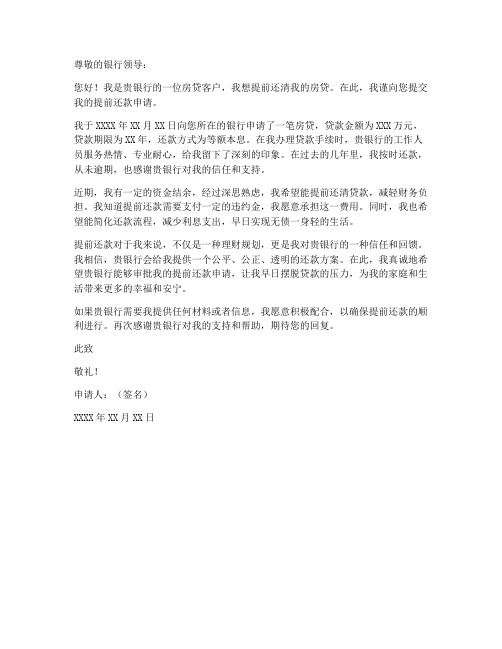 尊敬的银行领导：

您好！我是贵银行的一位房贷客户，我想提前还清我的房贷。在此，我谨向您提交我的提前还款申请。

我于 XXXX 年 XX 月 XX 日向您所在的银行申请了一笔房贷，贷款金额为 XXX 万元，贷款期限为 XX 年，还款方式为等额本息。在我办理贷款手续时，贵银行的工作人员服务热情、专业耐心，给我留下了深刻的印象。在过去的几年里，我按时还款，从未逾期，也感谢贵银行对我的信任和支持。

近期，我有一定的资金结余，经过深思熟虑，我希望能提前还清贷款，减轻财务负担。我知道提前还款需要支付一定的违约金，我愿意承担这一费用。同时，我也希望能简化还款流程，减少利息支出，早日实现无债一身轻的生活。

提前还款对于我来说，不仅是一种理财规划，更是我对贵银行的一种信任和回馈。我相信，贵银行会给我提供一个公平、公正、透明的还款方案。在此，我真诚地希望贵银行能够审批我的提前还款申请，让我早日摆脱贷款的压力，为我的家庭和生活带来更多的幸福和安宁。

如果贵银行需要我提供任何材料或者信息，我愿意积极配合，以确保提前还款的顺利进行。再次感谢贵银行对我的支持和帮助，期待您的回复。

此致

敬礼！

申请人：（签名）

XXXX 年 XX 月 XX 日